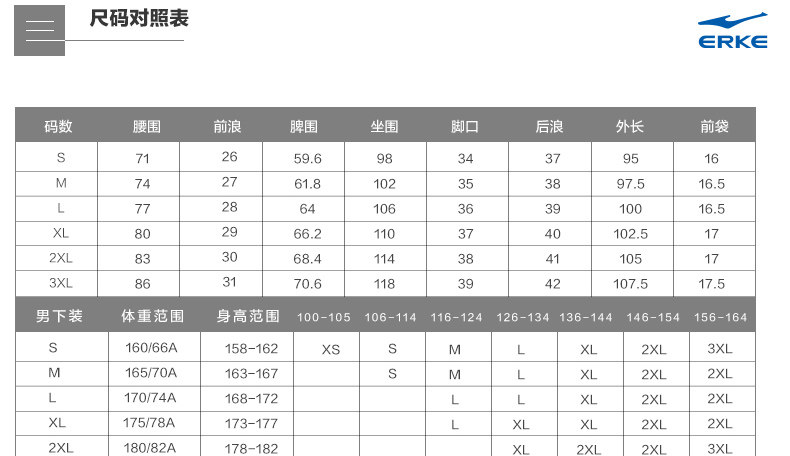 尺码对照表

ERKE

| 码数 | 腰围 | 前浪 | 脾围 | 坐围 | 脚口 | 后浪 | 外长 | 前袋 |
|---|---|---|---|---|---|---|---|---|
| S | 71 | 26 | 59.6 | 98 | 34 | 37 | 95 | 16 |
| M | 74 | 27 | 61.8 | 102 | 35 | 38 | 97.5 | 16.5 |
| L | 77 | 28 | 64 | 106 | 36 | 39 | 100 | 16.5 |
| XL | 80 | 29 | 66.2 | 110 | 37 | 40 | 102.5 | 17 |
| 2XL | 83 | 30 | 68.4 | 114 | 38 | 41 | 105 | 17 |
| 3XL | 86 | 31 | 70.6 | 118 | 39 | 42 | 107.5 | 17.5 |

| 男下装 | 体重范围 | 身高范围 | 100-105 | 106-114 | 116-124 | 126-134 | 136-144 | 146-154 | 156-164 |
|---|---|---|---|---|---|---|---|---|---|
| S | 160/66A | 158-162 | XS | S | M | L | XL | 2XL | 3XL |
| M | 165/70A | 163-167 |  | S | M | L | XL | 2XL | 2XL |
| L | 170/74A | 168-172 |  |  | L | L | XL | 2XL | 2XL |
| XL | 175/78A | 173-177 |  |  | L | XL | XL | 2XL | 2XL |
| 2XL | 180/82A | 178-182 |  |  |  | XL | 2XL | 2XL | 3XL |